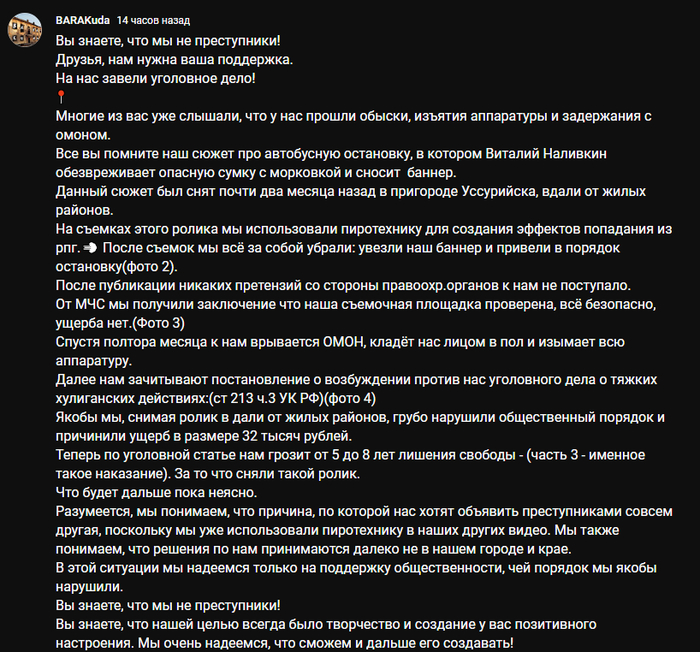 BARAKuda 14 часов назад

Вы знаете, что мы не преступники!
Друзья, нам нужна ваша поддержка.
На нас завели уголовное дело!
📍
Многие из вас уже слышали, что у нас прошли обыски, изъятия аппаратуры и задержания с омоном.
Все вы помните наш сюжет про автобусную остановку, в котором Виталий Наливкин обезвреживает опасную сумку с морковкой и сносит баннер.
Данный сюжет был снят почти два месяца назад в пригороде Уссурийска, вдали от жилых районов.
На съемках этого ролика мы использовали пиротехнику для создания эффектов попадания из рпг. 💨 После съемок мы всё за собой убрали: увезли наш баннер и привели в порядок остановку(фото 2).
После публикации никаких претензий со стороны правоохр.органов к нам не поступало.
От МЧС мы получили заключение что наша съемочная площадка проверена, всё безопасно, ущерба нет.(Фото 3)
Спустя полтора месяца к нам врывается ОМОН, кладёт нас лицом в пол и изымает всю аппаратуру.
Далее нам зачитывают постановление о возбуждении против нас уголовного дела о тяжких хулиганских действиях:(ст 213 ч.3 УК РФ)(фото 4)
Якобы мы, снимая ролик в дали от жилых районов, грубо нарушили общественный порядок и причинили ущерб в размере 32 тысяч рублей.
Теперь по уголовной статье нам грозит от 5 до 8 лет лишения свободы - (часть 3 - именное такое наказание). За то что сняли такой ролик.
Что будет дальше пока неясно.
Разумеется, мы понимаем, что причина, по которой нас хотят объявить преступниками совсем другая, поскольку мы уже использовали пиротехнику в наших других видео. Мы также понимаем, что решения по нам принимаются далеко не в нашем городе и крае.
В этой ситуации мы надеемся только на поддержку общественности, чей порядок мы якобы нарушили.
Вы знаете, что мы не преступники!
Вы знаете, что нашей целью всегда было творчество и создание у вас позитивного настроения. Мы очень надеемся, что сможем и дальше его создавать!